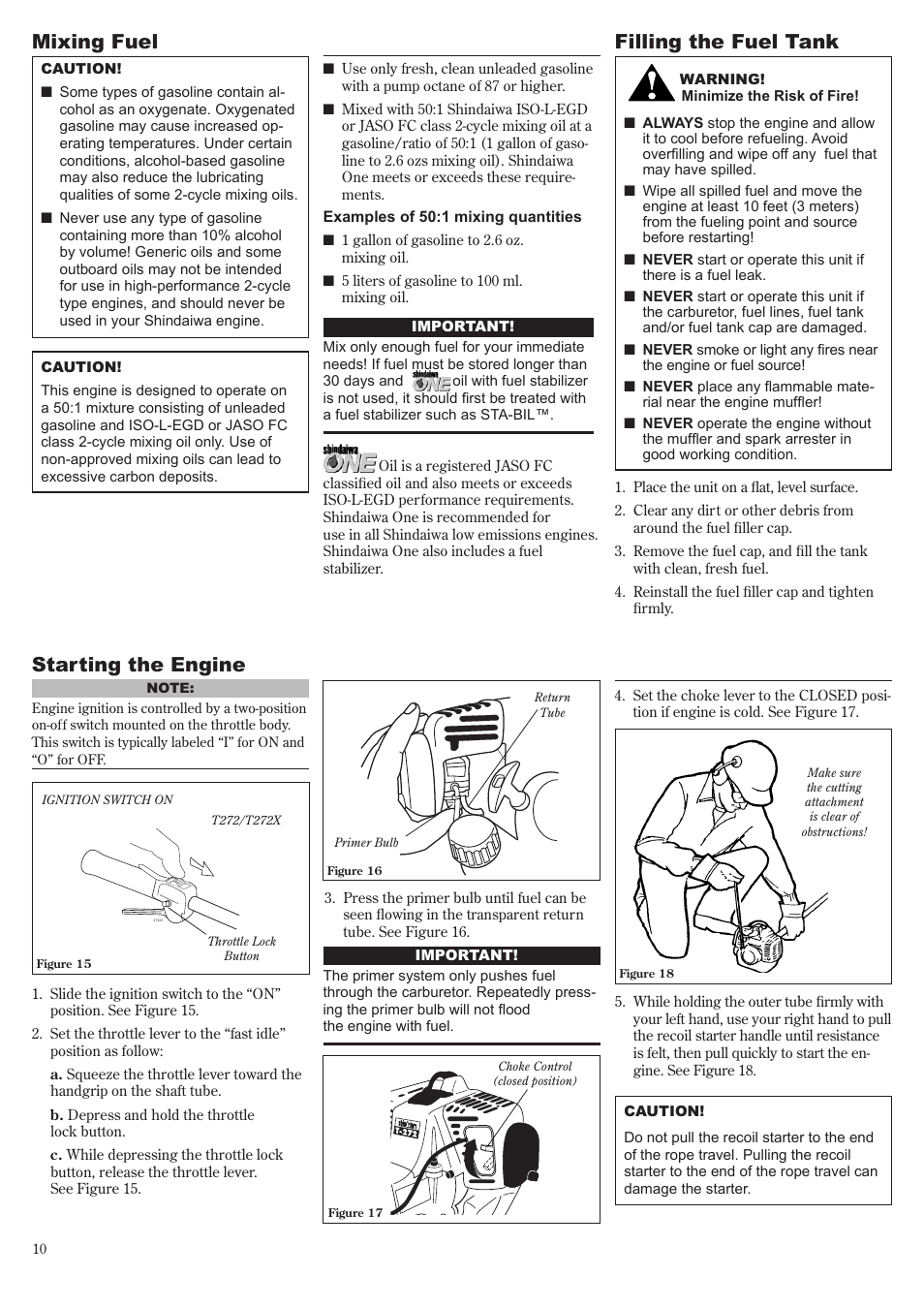 Mixing Fuel

CAUTION!

■ Some types of gasoline contain alcohol as an oxygenate. Oxygenated gasoline may cause increased operating temperatures. Under certain conditions, alcohol-based gasoline may also reduce the lubricating qualities of some 2-cycle mixing oils.

■ Never use any type of gasoline containing more than 10% alcohol by volume! Generic oils and some outboard oils may not be intended for use in high-performance 2-cycle type engines, and should never be used in your Shindaiwa engine.

CAUTION!

This engine is designed to operate on a 50:1 mixture consisting of unleaded gasoline and ISO-L-EGD or JASO FC class 2-cycle mixing oil only. Use of non-approved mixing oils can lead to excessive carbon deposits.

■ Use only fresh, clean unleaded gasoline with a pump octane of 87 or higher.

■ Mixed with 50:1 Shindaiwa ISO-L-EGD or JASO FC class 2-cycle mixing oil at a gasoline/ratio of 50:1 (1 gallon of gasoline to 2.6 ozs mixing oil). Shindaiwa One meets or exceeds these requirements.

Examples of 50:1 mixing quantities

■ 1 gallon of gasoline to 2.6 oz. mixing oil.

■ 5 liters of gasoline to 100 ml. mixing oil.

IMPORTANT!

Mix only enough fuel for your immediate needs! If fuel must be stored longer than 30 days and shindaiwa ONE oil with fuel stabilizer is not used, it should first be treated with a fuel stabilizer such as STA-BIL™.

shindaiwa ONE Oil is a registered JASO FC classified oil and also meets or exceeds ISO-L-EGD performance requirements. Shindaiwa One is recommended for use in all Shindaiwa low emissions engines. Shindaiwa One also includes a fuel stabilizer.

Filling the Fuel Tank

WARNING!
Minimize the Risk of Fire!

■ ALWAYS stop the engine and allow it to cool before refueling. Avoid overfilling and wipe off any fuel that may have spilled.

■ Wipe all spilled fuel and move the engine at least 10 feet (3 meters) from the fueling point and source before restarting!

■ NEVER start or operate this unit if there is a fuel leak.

■ NEVER start or operate this unit if the carburetor, fuel lines, fuel tank and/or fuel tank cap are damaged.

■ NEVER smoke or light any fires near the engine or fuel source!

■ NEVER place any flammable material near the engine muffler!

■ NEVER operate the engine without the muffler and spark arrester in good working condition.

1. Place the unit on a flat, level surface.
2. Clear any dirt or other debris from around the fuel filler cap.
3. Remove the fuel cap, and fill the tank with clean, fresh fuel.
4. Reinstall the fuel filler cap and tighten firmly.

Starting the Engine

NOTE:

Engine ignition is controlled by a two-position on-off switch mounted on the throttle body. This switch is typically labeled “I” for ON and “O” for OFF.

IGNITION SWITCH ON
T272/T272X
Throttle Lock Button
Figure 15

1. Slide the ignition switch to the “ON” position. See Figure 15.
2. Set the throttle lever to the “fast idle” position as follow:

a. Squeeze the throttle lever toward the handgrip on the shaft tube.

b. Depress and hold the throttle lock button.

c. While depressing the throttle lock button, release the throttle lever. See Figure 15.

Return Tube
Primer Bulb
Figure 16

3. Press the primer bulb until fuel can be seen flowing in the transparent return tube. See Figure 16.

IMPORTANT!

The primer system only pushes fuel through the carburetor. Repeatedly pressing the primer bulb will not flood the engine with fuel.

Choke Control (closed position)
Figure 17

4. Set the choke lever to the CLOSED position if engine is cold. See Figure 17.

Make sure the cutting attachment is clear of obstructions!
Figure 18

5. While holding the outer tube firmly with your left hand, use your right hand to pull the recoil starter handle until resistance is felt, then pull quickly to start the engine. See Figure 18.

CAUTION!

Do not pull the recoil starter to the end of the rope travel. Pulling the recoil starter to the end of the rope travel can damage the starter.

10